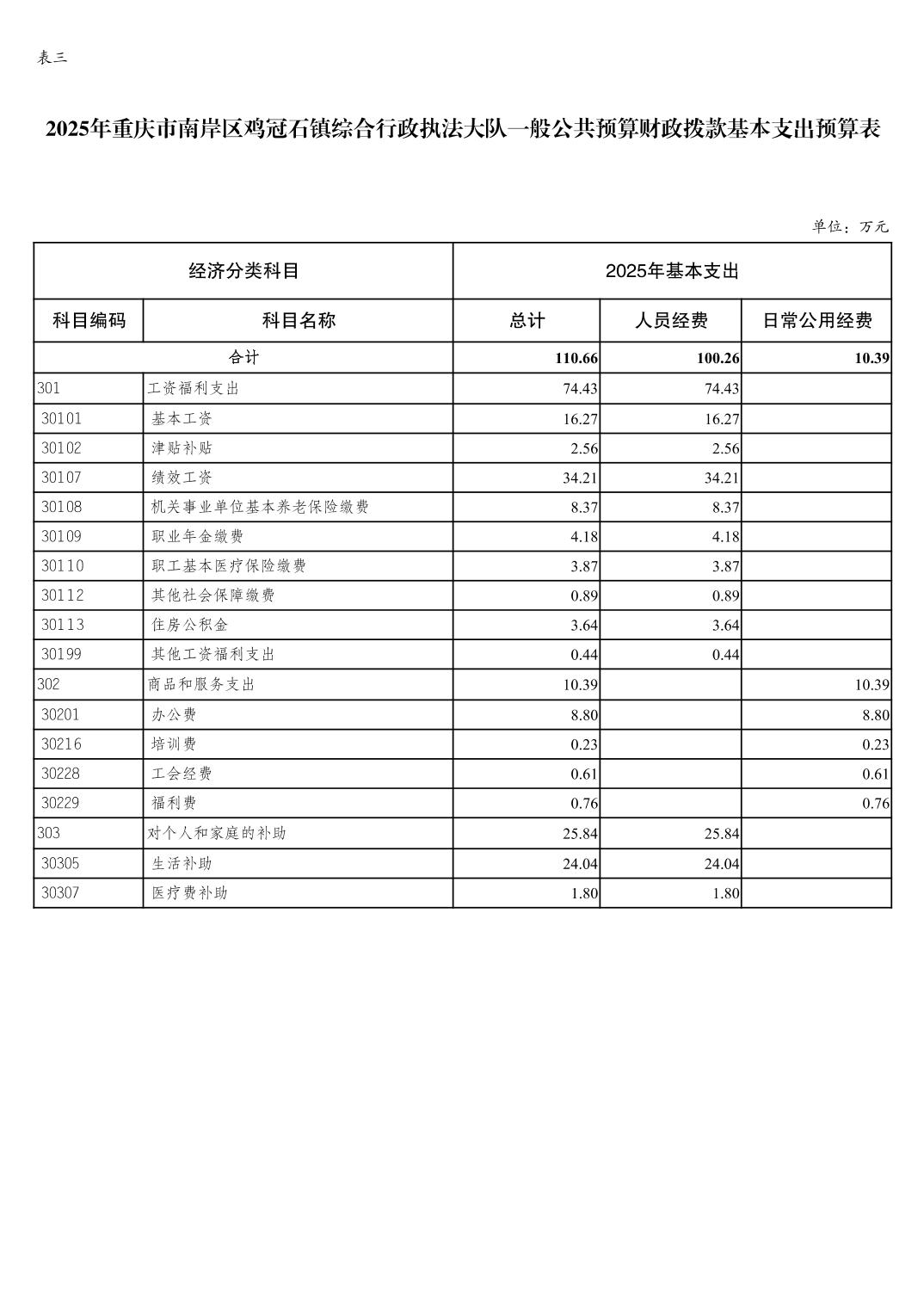 表三

2025年重庆市南岸区鸡冠石镇综合行政执法大队一般公共预算财政拨款基本支出预算表

单位：万元

| 经济分类科目 | | 2025年基本支出 | | |
|---|---|---|---|---|
| 科目编码 | 科目名称 | 总计 | 人员经费 | 日常公用经费 |
| 合计 | | 110.66 | 100.26 | 10.39 |
| 301 | 工资福利支出 | 74.43 | 74.43 | |
| 30101 | 基本工资 | 16.27 | 16.27 | |
| 30102 | 津贴补贴 | 2.56 | 2.56 | |
| 30107 | 绩效工资 | 34.21 | 34.21 | |
| 30108 | 机关事业单位基本养老保险缴费 | 8.37 | 8.37 | |
| 30109 | 职业年金缴费 | 4.18 | 4.18 | |
| 30110 | 职工基本医疗保险缴费 | 3.87 | 3.87 | |
| 30112 | 其他社会保障缴费 | 0.89 | 0.89 | |
| 30113 | 住房公积金 | 3.64 | 3.64 | |
| 30199 | 其他工资福利支出 | 0.44 | 0.44 | |
| 302 | 商品和服务支出 | 10.39 | | 10.39 |
| 30201 | 办公费 | 8.80 | | 8.80 |
| 30216 | 培训费 | 0.23 | | 0.23 |
| 30228 | 工会经费 | 0.61 | | 0.61 |
| 30229 | 福利费 | 0.76 | | 0.76 |
| 303 | 对个人和家庭的补助 | 25.84 | 25.84 | |
| 30305 | 生活补助 | 24.04 | 24.04 | |
| 30307 | 医疗费补助 | 1.80 | 1.80 | |